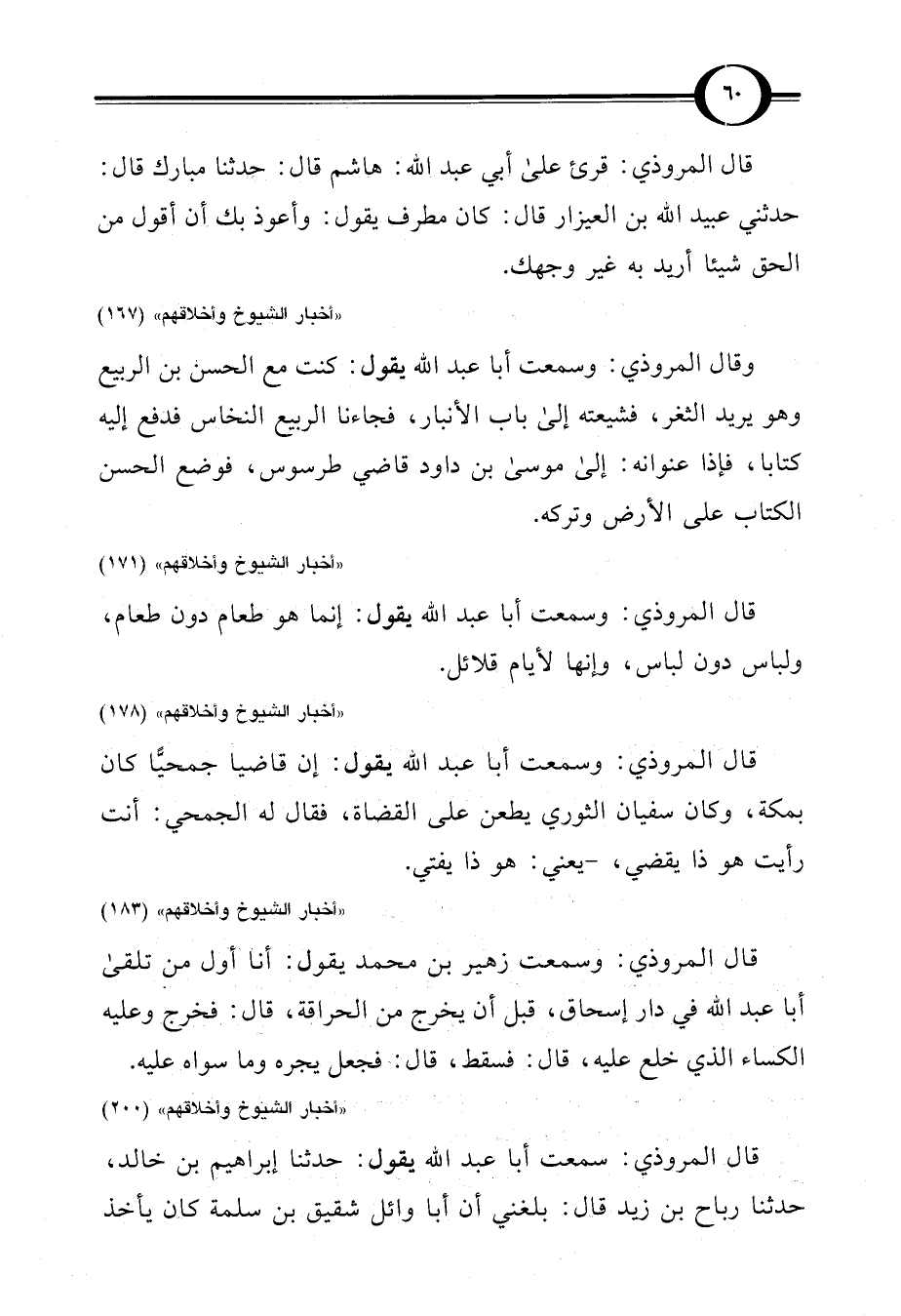 ٦٠

قال المروذي: قرئ علىٰ أبي عبد الله: هاشم قال: حدثنا مبارك قال: حدثني عبيد الله بن العيزار قال: كان مطرف يقول: وأعوذ بك أن أقول من الحق شيئا أريد به غير وجهك.

«أخبار الشيوخ وأخلاقهم» (١٦٧)

وقال المروذي: وسمعت أبا عبد الله يقول: كنت مع الحسن بن الربيع وهو يريد الثغر، فشيعته إلىٰ باب الأنبار، فجاءنا الربيع النخاس فدفع إليه كتابا، فإذا عنوانه: إلىٰ موسىٰ بن داود قاضي طرسوس، فوضع الحسن الكتاب على الأرض وتركه.

«أخبار الشيوخ وأخلاقهم» (١٧١)

قال المروذي: وسمعت أبا عبد الله يقول: إنما هو طعام دون طعام، ولباس دون لباس، وإنها لأيام قلائل.

«أخبار الشيوخ وأخلاقهم» (١٧٨)

قال المروذي: وسمعت أبا عبد الله يقول: إن قاضيا جمحيًّا كان بمكة، وكان سفيان الثوري يطعن على القضاة، فقال له الجمحي: أنت رأيت هو ذا يقضي، -يعني: هو ذا يفتي.

«أخبار الشيوخ وأخلاقهم» (١٨٣)

قال المروذي: وسمعت زهير بن محمد يقول: أنا أول من تلقىٰ أبا عبد الله في دار إسحاق، قبل أن يخرج من الحراقة، قال: فخرج وعليه الكساء الذي خلع عليه، قال: فسقط، قال: فجعل يجره وما سواه عليه.

«أخبار الشيوخ وأخلاقهم» (٢٠٠)

قال المروذي: سمعت أبا عبد الله يقول: حدثنا إبراهيم بن خالد، حدثنا رباح بن زيد قال: بلغني أن أبا وائل شقيق بن سلمة كان يأخذ